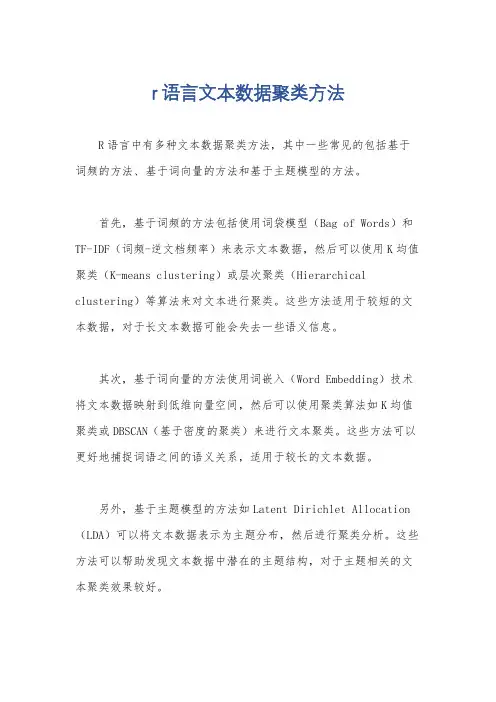 r语言文本数据聚类方法

R语言中有多种文本数据聚类方法，其中一些常见的包括基于词频的方法、基于词向量的方法和基于主题模型的方法。

首先，基于词频的方法包括使用词袋模型（Bag of Words）和TF-IDF（词频-逆文档频率）来表示文本数据，然后可以使用K均值聚类（K-means clustering）或层次聚类（Hierarchical clustering）等算法来对文本进行聚类。这些方法适用于较短的文本数据，对于长文本数据可能会失去一些语义信息。

其次，基于词向量的方法使用词嵌入（Word Embedding）技术将文本数据映射到低维向量空间，然后可以使用聚类算法如K均值聚类或DBSCAN（基于密度的聚类）来进行文本聚类。这些方法可以更好地捕捉词语之间的语义关系，适用于较长的文本数据。

另外，基于主题模型的方法如Latent Dirichlet Allocation（LDA）可以将文本数据表示为主题分布，然后进行聚类分析。这些方法可以帮助发现文本数据中潜在的主题结构，对于主题相关的文本聚类效果较好。